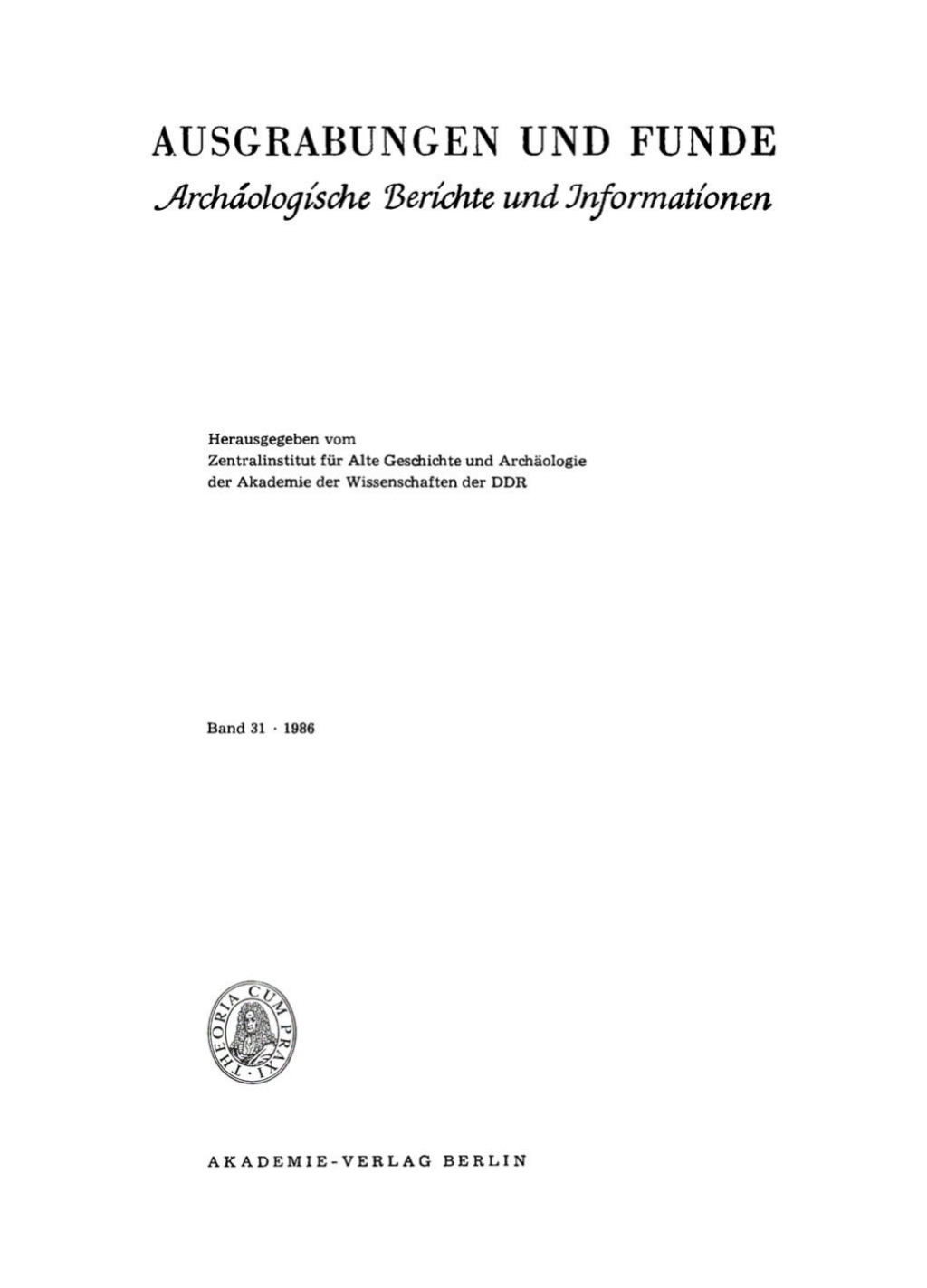 AUSGRABUNGEN UND FUNDE

Archäologische Berichte und Informationen

Herausgegeben vom
Zentralinstitut für Alte Geschichte und Archäologie
der Akademie der Wissenschaften der DDR

Band 31 · 1986

THEORIA CUM PRAXI

AKADEMIE-VERLAG BERLIN